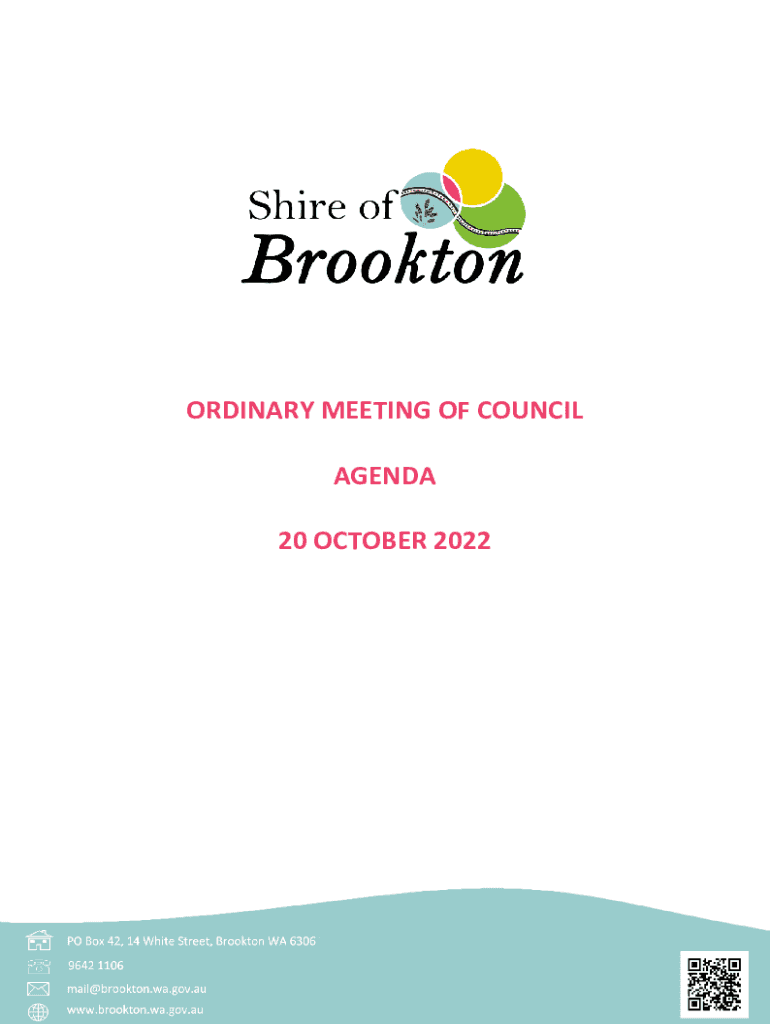 Shire of
Brookton

ORDINARY MEETING OF COUNCIL

AGENDA

20 OCTOBER 2022

PO Box 42, 14 White Street, Brookton WA 6306
9642 1106
mail@brookton.wa.gov.au
www.brookton.wa.gov.au